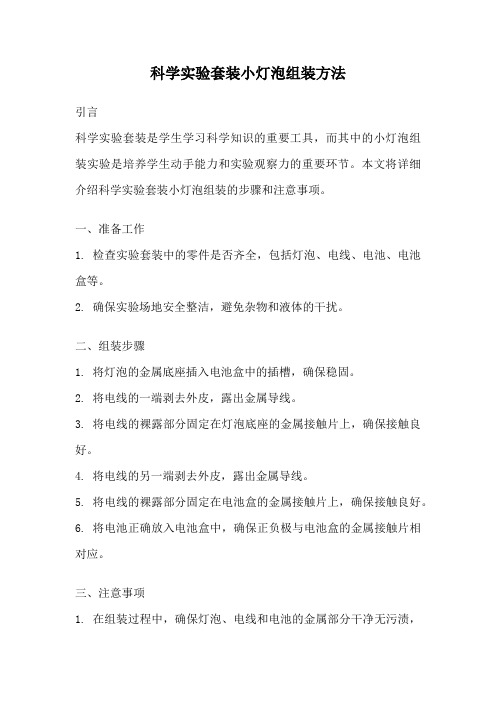 科学实验套装小灯泡组装方法

引言

科学实验套装是学生学习科学知识的重要工具，而其中的小灯泡组装实验是培养学生动手能力和实验观察力的重要环节。本文将详细介绍科学实验套装小灯泡组装的步骤和注意事项。

一、准备工作

1. 检查实验套装中的零件是否齐全，包括灯泡、电线、电池、电池盒等。

2. 确保实验场地安全整洁，避免杂物和液体的干扰。

二、组装步骤

1. 将灯泡的金属底座插入电池盒中的插槽，确保稳固。

2. 将电线的一端剥去外皮，露出金属导线。

3. 将电线的裸露部分固定在灯泡底座的金属接触片上，确保接触良好。

4. 将电线的另一端剥去外皮，露出金属导线。

5. 将电线的裸露部分固定在电池盒的金属接触片上，确保接触良好。

6. 将电池正确放入电池盒中，确保正负极与电池盒的金属接触片相对应。

三、注意事项

1. 在组装过程中，确保灯泡、电线和电池的金属部分干净无污渍，